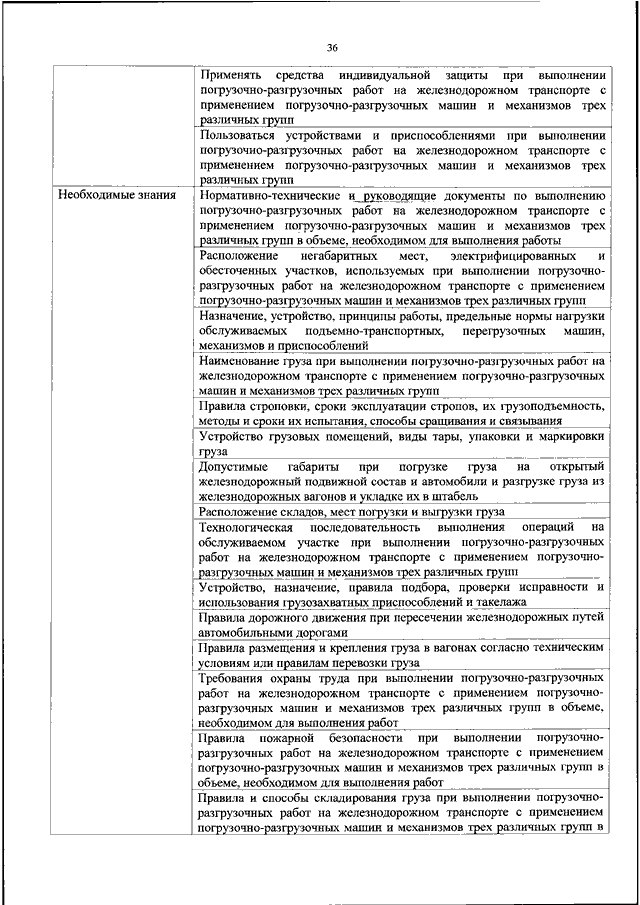 36

| | |
|---|---|
| | Применять средства индивидуальной защиты при выполнении погрузочно-разгрузочных работ на железнодорожном транспорте с применением погрузочно-разгрузочных машин и механизмов трех различных групп |
| | Пользоваться устройствами и приспособлениями при выполнении погрузочно-разгрузочных работ на железнодорожном транспорте с применением погрузочно-разгрузочных машин и механизмов трех различных групп |
| Необходимые знания | Нормативно-технические и руководящие документы по выполнению погрузочно-разгрузочных работ на железнодорожном транспорте с применением погрузочно-разгрузочных машин и механизмов трех различных групп в объеме, необходимом для выполнения работы |
| | Расположение негабаритных мест, электрифицированных и обесточенных участков, используемых при выполнении погрузочно-разгрузочных работ на железнодорожном транспорте с применением погрузочно-разгрузочных машин и механизмов трех различных групп |
| | Назначение, устройство, принципы работы, предельные нормы нагрузки обслуживаемых подъемно-транспортных, перегрузочных машин, механизмов и приспособлений |
| | Наименование груза при выполнении погрузочно-разгрузочных работ на железнодорожном транспорте с применением погрузочно-разгрузочных машин и механизмов трех различных групп |
| | Правила строповки, сроки эксплуатации стропов, их грузоподъемность, методы и сроки их испытания, способы сращивания и связывания |
| | Устройство грузовых помещений, виды тары, упаковки и маркировки груза |
| | Допустимые габариты при погрузке груза на открытый железнодорожный подвижной состав и автомобили и разгрузке груза из железнодорожных вагонов и укладке их в штабель |
| | Расположение складов, мест погрузки и выгрузки груза |
| | Технологическая последовательность выполнения операций на обслуживаемом участке при выполнении погрузочно-разгрузочных работ на железнодорожном транспорте с применением погрузочно-разгрузочных машин и механизмов трех различных групп |
| | Устройство, назначение, правила подбора, проверки исправности и использования грузозахватных приспособлений и такелажа |
| | Правила дорожного движения при пересечении железнодорожных путей автомобильными дорогами |
| | Правила размещения и крепления груза в вагонах согласно техническим условиям или правилам перевозки груза |
| | Требования охраны труда при выполнении погрузочно-разгрузочных работ на железнодорожном транспорте с применением погрузочно-разгрузочных машин и механизмов трех различных групп в объеме, необходимом для выполнения работ |
| | Правила пожарной безопасности при выполнении погрузочно-разгрузочных работ на железнодорожном транспорте с применением погрузочно-разгрузочных машин и механизмов трех различных групп в объеме, необходимом для выполнения работ |
| | Правила и способы складирования груза при выполнении погрузочно-разгрузочных работ на железнодорожном транспорте с применением погрузочно-разгрузочных машин и механизмов трех различных групп в |